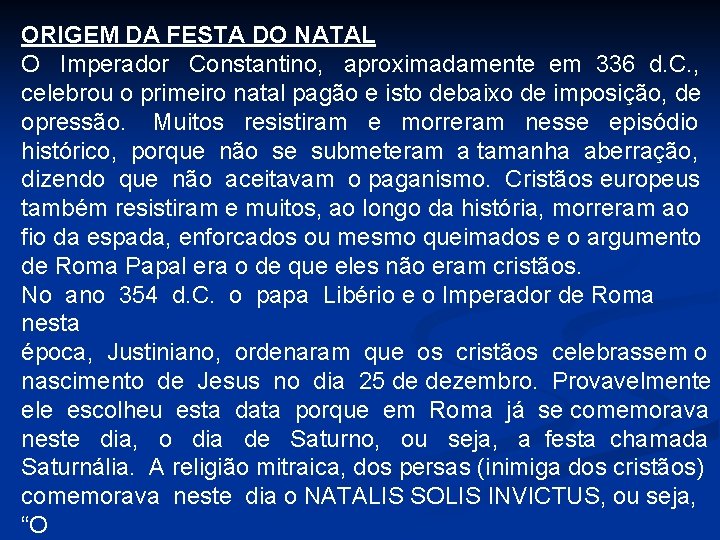 ORIGEM DA FESTA DO NATAL

O Imperador Constantino, aproximadamente em 336 d.C., celebrou o primeiro natal pagão e isto debaixo de imposição, de opressão. Muitos resistiram e morreram nesse episódio histórico, porque não se submeteram a tamanha aberração, dizendo que não aceitavam o paganismo. Cristãos europeus também resistiram e muitos, ao longo da história, morreram ao fio da espada, enforcados ou mesmo queimados e o argumento de Roma Papal era o de que eles não eram cristãos.

No ano 354 d.C. o papa Libério e o Imperador de Roma nesta

época, Justiniano, ordenaram que os cristãos celebrassem o nascimento de Jesus no dia 25 de dezembro. Provavelmente ele escolheu esta data porque em Roma já se comemorava neste dia, o dia de Saturno, ou seja, a festa chamada Saturnália. A religião mitraica, dos persas (inimiga dos cristãos) comemorava neste dia o NATALIS SOLIS INVICTUS, ou seja, "O